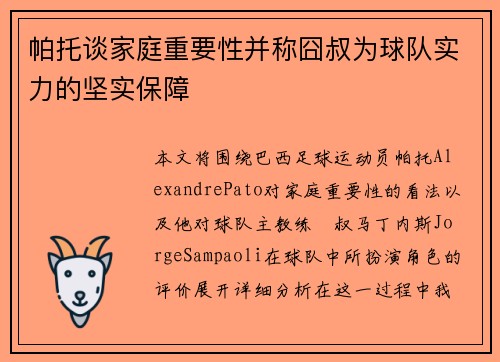 帕托谈家庭重要性并称囧叔为球队实力的坚实保障

本文将围绕巴西足球运动员帕托AlexandrePato对家庭重要性的看法以及他对球队主教练 叔马丁内斯JorgeSampaoli在球队中所扮演角色的评价展开详细分析在这一过程中我